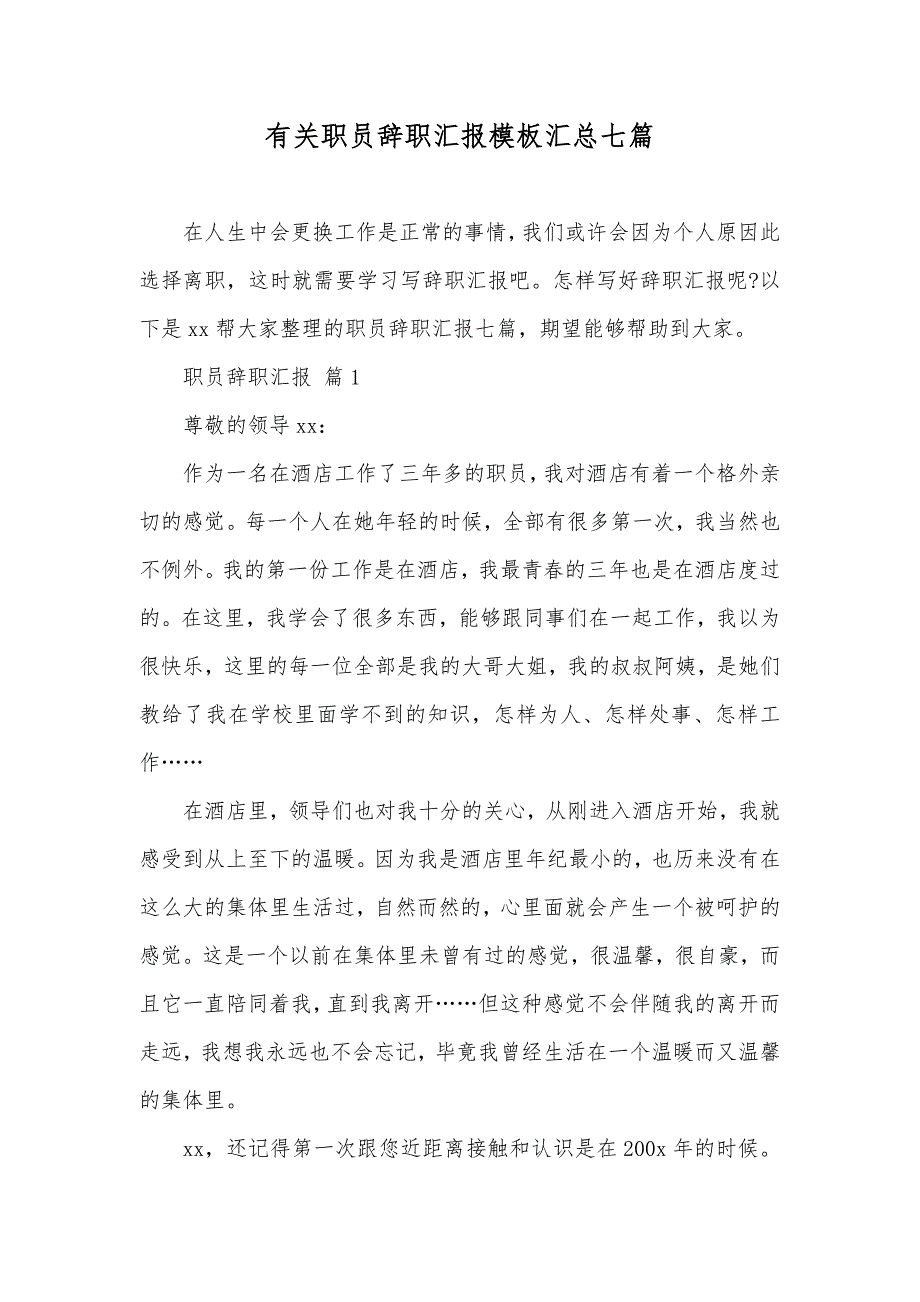 有关职员辞职汇报模板汇总七篇

在人生中会更换工作是正常的事情，我们或许会因为个人原因此选择离职，这时就需要学习写辞职汇报吧。怎样写好辞职汇报呢?以下是 xx 帮大家整理的职员辞职汇报七篇，期望能够帮助到大家。

职员辞职汇报 篇 1

尊敬的领导 xx：

作为一名在酒店工作了三年多的职员，我对酒店有着一个格外亲切的感觉。每一个人在她年轻的时候，全部有很多第一次，我当然也不例外。我的第一份工作是在酒店，我最青春的三年也是在酒店度过的。在这里，我学会了很多东西，能够跟同事们在一起工作，我以为很快乐，这里的每一位全部是我的大哥大姐，我的叔叔阿姨，是她们教给了我在学校里面学不到的知识，怎样为人、怎样处事、怎样工作……

在酒店里，领导们也对我十分的关心，从刚进入酒店开始，我就感受到从上至下的温暖。因为我是酒店里年纪最小的，也历来没有在这么大的集体里生活过，自然而然的，心里面就会产生一个被呵护的感觉。这是一个以前在集体里未曾有过的感觉，很温馨，很自豪，而且它一直陪同着我，直到我离开……但这种感觉不会伴随我的离开而走远，我想我永远也不会忘记，毕竟我曾经生活在一个温暖而又温馨的集体里。

xx，还记得第一次跟您近距离接触和认识是在 200x 年的时候。